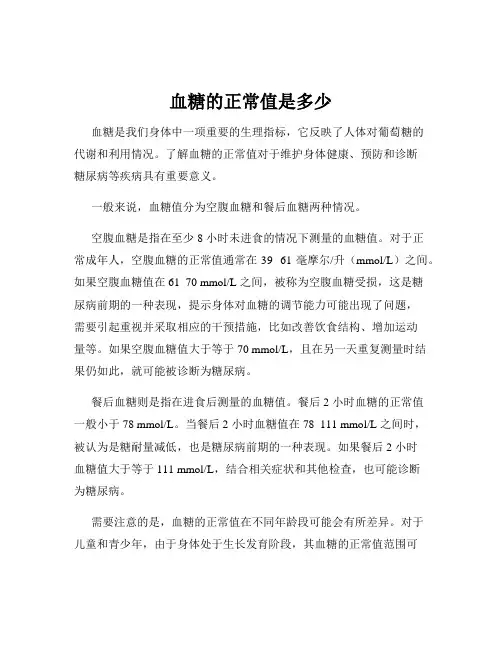 血糖的正常值是多少

血糖是我们身体中一项重要的生理指标，它反映了人体对葡萄糖的代谢和利用情况。了解血糖的正常值对于维护身体健康、预防和诊断糖尿病等疾病具有重要意义。

一般来说，血糖值分为空腹血糖和餐后血糖两种情况。

空腹血糖是指在至少 8 小时未进食的情况下测量的血糖值。对于正常成年人，空腹血糖的正常值通常在 39 61 毫摩尔/升（mmol/L）之间。如果空腹血糖值在 61 70 mmol/L 之间，被称为空腹血糖受损，这是糖尿病前期的一种表现，提示身体对血糖的调节能力可能出现了问题，需要引起重视并采取相应的干预措施，比如改善饮食结构、增加运动量等。如果空腹血糖值大于等于 70 mmol/L，且在另一天重复测量时结果仍如此，就可能被诊断为糖尿病。

餐后血糖则是指在进食后测量的血糖值。餐后 2 小时血糖的正常值一般小于 78 mmol/L。当餐后 2 小时血糖值在 78 111 mmol/L 之间时，被认为是糖耐量减低，也是糖尿病前期的一种表现。如果餐后 2 小时血糖值大于等于 111 mmol/L，结合相关症状和其他检查，也可能诊断为糖尿病。

需要注意的是，血糖的正常值在不同年龄段可能会有所差异。对于儿童和青少年，由于身体处于生长发育阶段，其血糖的正常值范围可